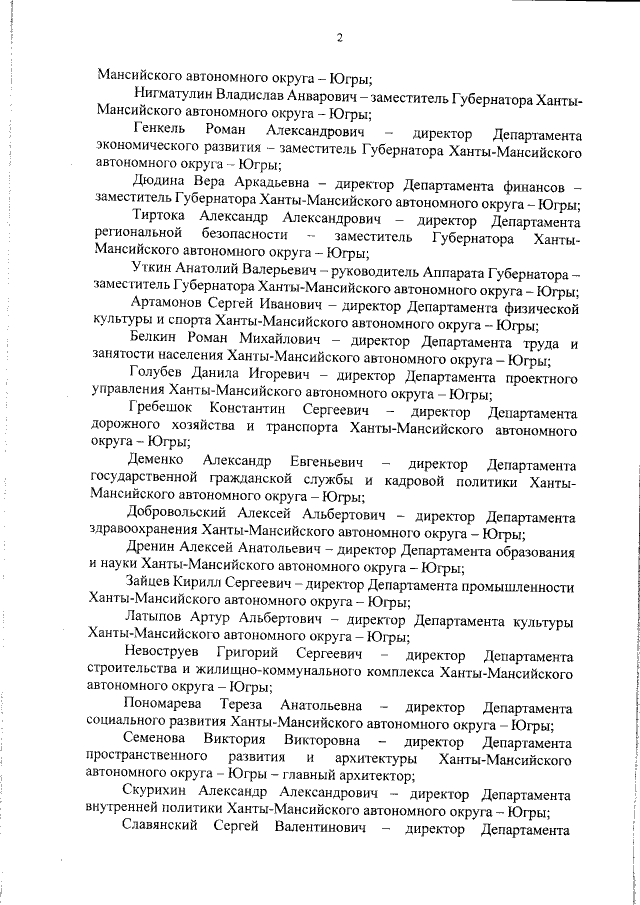 2

Мансийского автономного округа – Югры;

Нигматулин Владислав Анварович – заместитель Губернатора Ханты-Мансийского автономного округа – Югры;

Генкель Роман Александрович – директор Департамента экономического развития – заместитель Губернатора Ханты-Мансийского автономного округа – Югры;

Дюдина Вера Аркадьевна – директор Департамента финансов – заместитель Губернатора Ханты-Мансийского автономного округа – Югры;

Тиртока Александр Александрович – директор Департамента региональной безопасности – заместитель Губернатора Ханты-Мансийского автономного округа – Югры;

Уткин Анатолий Валерьевич – руководитель Аппарата Губернатора – заместитель Губернатора Ханты-Мансийского автономного округа – Югры;

Артамонов Сергей Иванович – директор Департамента физической культуры и спорта Ханты-Мансийского автономного округа – Югры;

Белкин Роман Михайлович – директор Департамента труда и занятости населения Ханты-Мансийского автономного округа – Югры;

Голубев Данила Игоревич – директор Департамента проектного управления Ханты-Мансийского автономного округа – Югры;

Гребешок Константин Сергеевич – директор Департамента дорожного хозяйства и транспорта Ханты-Мансийского автономного округа – Югры;

Деменко Александр Евгеньевич – директор Департамента государственной гражданской службы и кадровой политики Ханты-Мансийского автономного округа – Югры;

Добровольский Алексей Альбертович – директор Департамента здравоохранения Ханты-Мансийского автономного округа – Югры;

Дренин Алексей Анатольевич – директор Департамента образования и науки Ханты-Мансийского автономного округа – Югры;

Зайцев Кирилл Сергеевич – директор Департамента промышленности Ханты-Мансийского автономного округа – Югры;

Латыпов Артур Альбертович – директор Департамента культуры Ханты-Мансийского автономного округа – Югры;

Невоструев Григорий Сергеевич – директор Департамента строительства и жилищно-коммунального комплекса Ханты-Мансийского автономного округа – Югры;

Пономарева Тереза Анатольевна – директор Департамента социального развития Ханты-Мансийского автономного округа – Югры;

Семенова Виктория Викторовна – директор Департамента пространственного развития и архитектуры Ханты-Мансийского автономного округа – Югры – главный архитектор;

Скурихин Александр Александрович – директор Департамента внутренней политики Ханты-Мансийского автономного округа – Югры;

Славянский Сергей Валентинович – директор Департамента